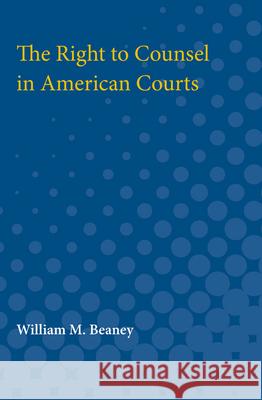 The Right to Counsel in American Courts

William M. Beaney

Kraina Książek